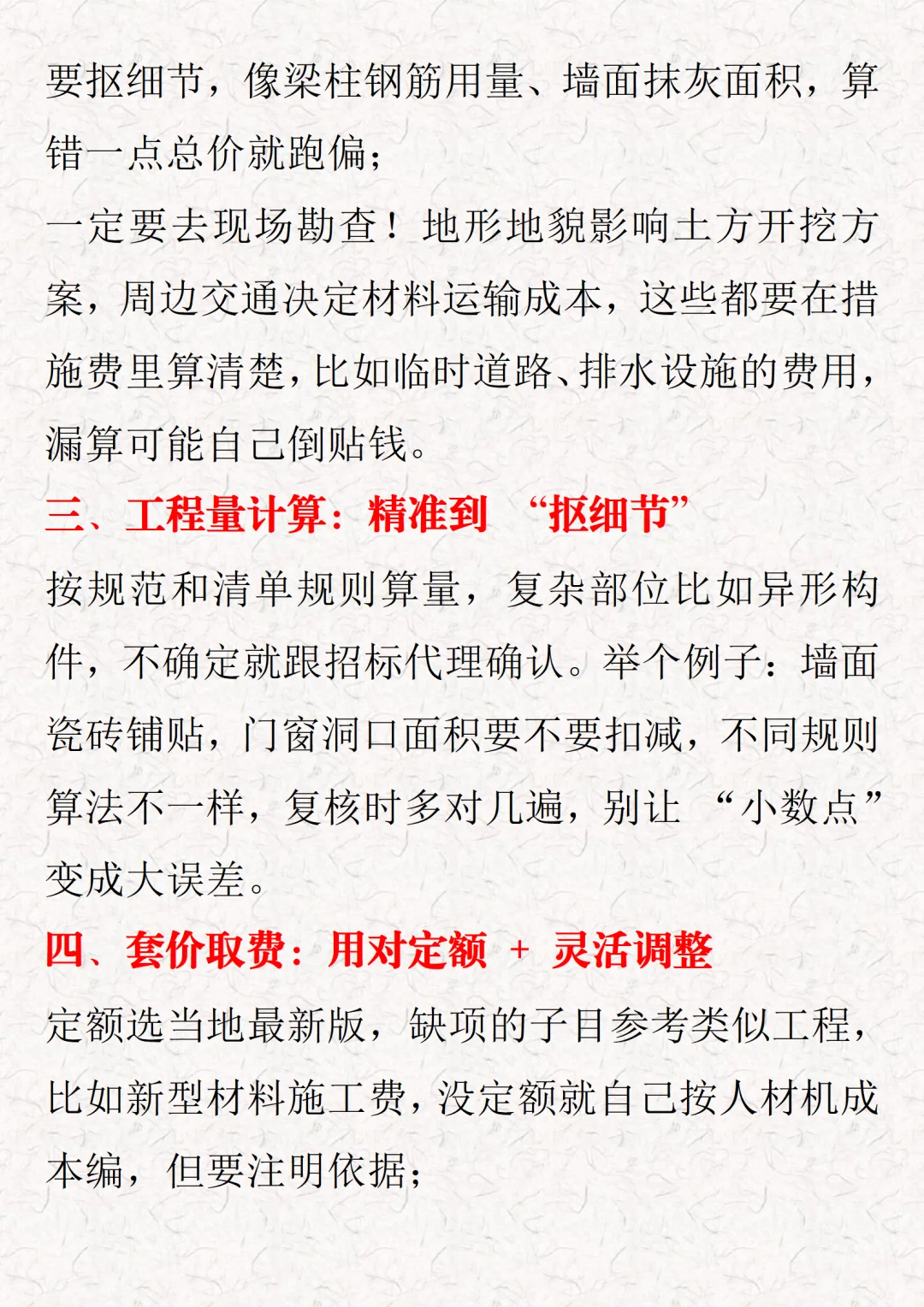 要抠细节，像梁柱钢筋用量、墙面抹灰面积，算错一点总价就跑偏；
一定要去现场勘查！地形地貌影响土方开挖方案，周边交通决定材料运输成本，这些都要在措施费里算清楚，比如临时道路、排水设施的费用，漏算可能自己倒贴钱。

三、工程量计算：精准到 “抠细节”

按规范和清单规则算量，复杂部位比如异形构件，不确定就跟招标代理确认。举个例子：墙面瓷砖铺贴，门窗洞口面积要不要扣减，不同规则算法不一样，复核时多对几遍，别让 “小数点” 变成大误差。

四、套价取费：用对定额 + 灵活调整

定额选当地最新版，缺项的子目参考类似工程，比如新型材料施工费，没定额就自己按人材机成本编，但要注明依据；